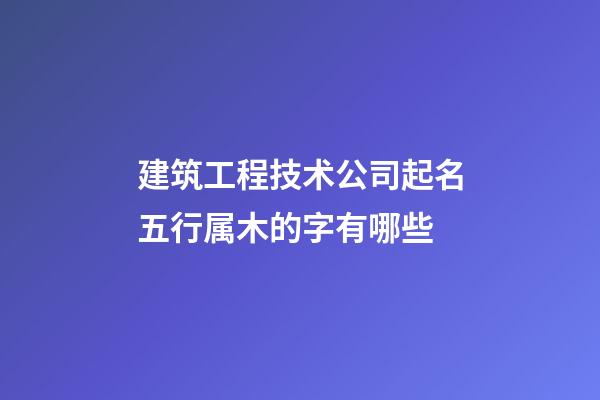 建筑工程技术公司起名五行属木的字有哪些